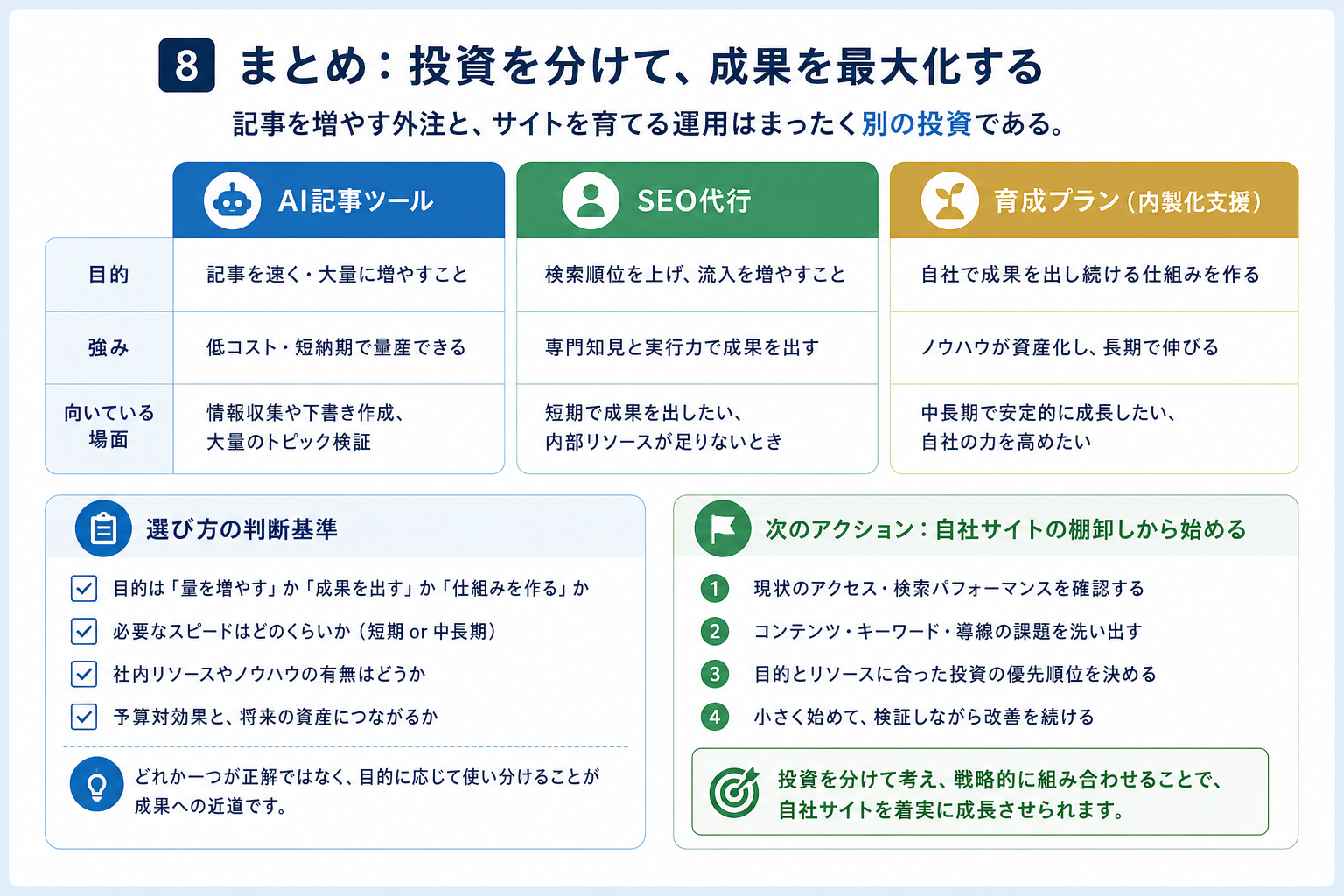 8 まとめ：投資を分けて、成果を最大化する

記事を増やす外注と、サイトを育てる運用はまったく別の投資である。

| | AI記事ツール | SEO代行 | 育成プラン（内製化支援） |
|---|---|---|---|
| 目的 | 記事を速く・大量に増やすこと | 検索順位を上げ、流入を増やすこと | 自社で成果を出し続ける仕組みを作る |
| 強み | 低コスト・短納期で量産できる | 専門知見と実行力で成果を出す | ノウハウが資産化し、長期で伸びる |
| 向いている場面 | 情報収集や下書き作成、大量のトピック検証 | 短期で成果を出したい、内部リソースが足りないとき | 中長期で安定的に成長したい、自社の力を高めたい |

選び方の判断基準

目的は「量を増やす」か「成果を出す」か「仕組みを作る」か

必要なスピードはどのくらいか（短期 or 中長期）

社内リソースやノウハウの有無はどうか

予算対効果と、将来の資産につながるか

どれか一つが正解ではなく、目的に応じて使い分けることが成果への近道です。

次のアクション：自社サイトの棚卸しから始める

1 現状のアクセス・検索パフォーマンスを確認する

2 コンテンツ・キーワード・導線の課題を洗い出す

3 目的とリソースに合った投資の優先順位を決める

4 小さく始めて、検証しながら改善を続ける

投資を分けて考え、戦略的に組み合わせることで、自社サイトを着実に成長させられます。